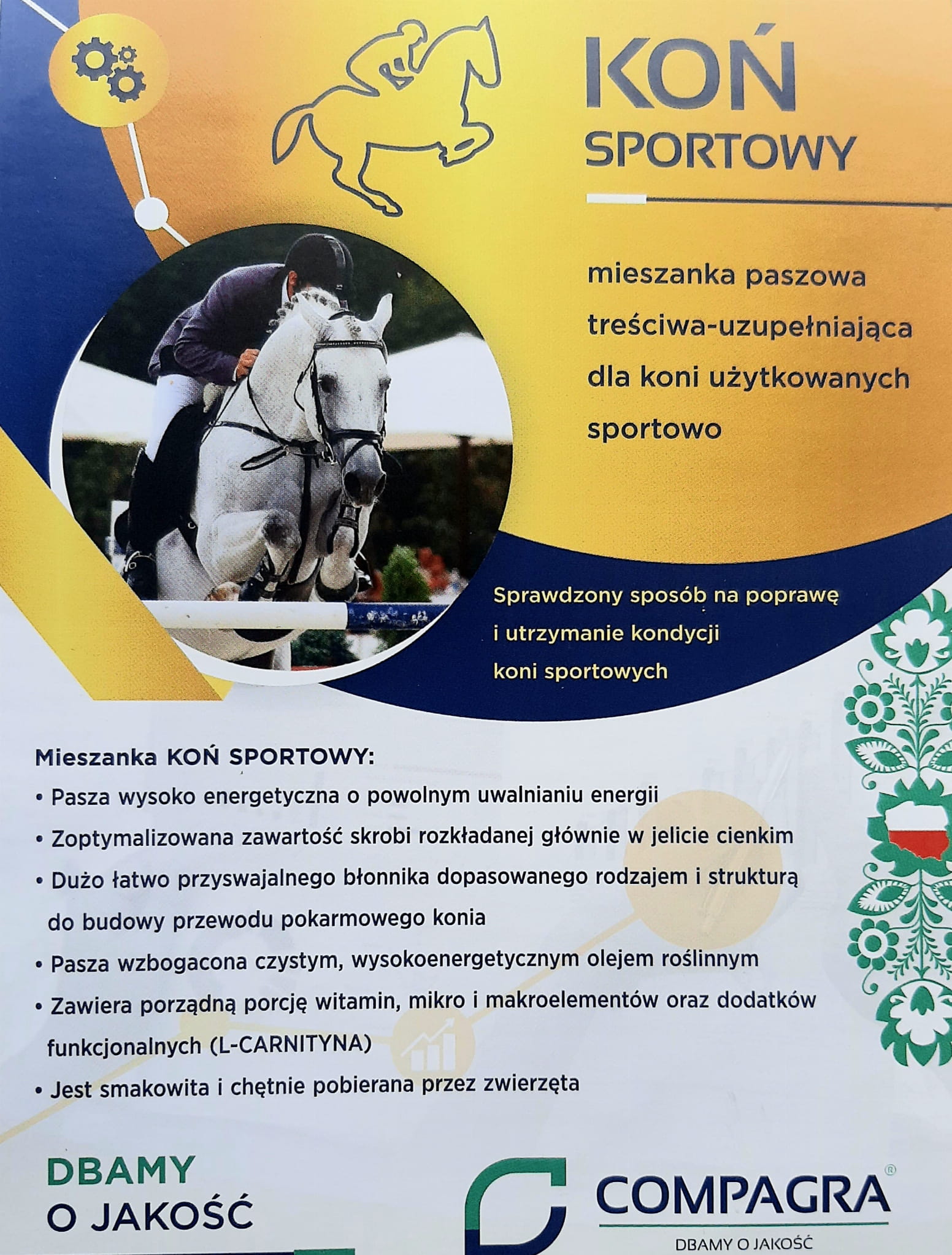 KOŃ SPORTOWY

mieszanka paszowa treściwa-uzupełniająca dla koni użytkowanych sportowo

Sprawdzony sposób na poprawę i utrzymanie kondycji koni sportowych

Mieszanka KOŃ SPORTOWY:
• Pasza wysoko energetyczna o powolnym uwalnianiu energii
• Zoptymalizowana zawartość skrobi rozkładanej głównie w jelicie cienkim
• Dużo łatwo przyswajalnego błonnika dopasowanego rodzajem i strukturą do budowy przewodu pokarmowego konia
• Pasza wzbogacona czystym, wysokoenergetycznym olejem roślinnym
• Zawiera porządną porcję witamin, mikro i makroelementów oraz dodatków funkcjonalnych (L-CARNITYNA)
• Jest smakowita i chętnie pobierana przez zwierzęta

DBAMY O JAKOŚĆ

COMPAGRA®
DBAMY O JAKOŚĆ